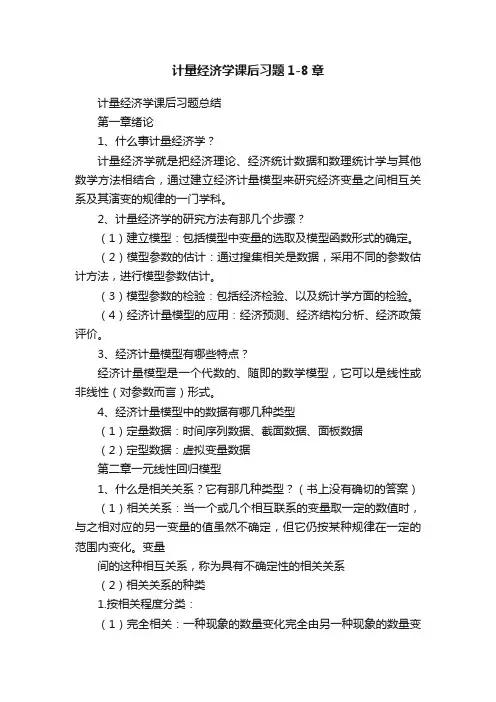 计量经济学课后习题1-8章

计量经济学课后习题总结

第一章绪论

1、什么事计量经济学？

计量经济学就是把经济理论、经济统计数据和数理统计学与其他数学方法相结合，通过建立经济计量模型来研究经济变量之间相互关系及其演变的规律的一门学科。

2、计量经济学的研究方法有那几个步骤？

（1）建立模型：包括模型中变量的选取及模型函数形式的确定。

（2）模型参数的估计：通过搜集相关是数据，采用不同的参数估计方法，进行模型参数估计。

（3）模型参数的检验：包括经济检验、以及统计学方面的检验。

（4）经济计量模型的应用：经济预测、经济结构分析、经济政策评价。

3、经济计量模型有哪些特点？

经济计量模型是一个代数的、随即的数学模型，它可以是线性或非线性（对参数而言）形式。

4、经济计量模型中的数据有哪几种类型

（1）定量数据：时间序列数据、截面数据、面板数据

（2）定型数据：虚拟变量数据

第二章一元线性回归模型

1、什么是相关关系？它有那几种类型？（书上没有确切的答案）

（1）相关关系：当一个或几个相互联系的变量取一定的数值时，与之相对应的另一变量的值虽然不确定，但它仍按某种规律在一定的范围内变化。变量

间的这种相互关系，称为具有不确定性的相关关系

（2）相关关系的种类

1.按相关程度分类：

（1）完全相关：一种现象的数量变化完全由另一种现象的数量变